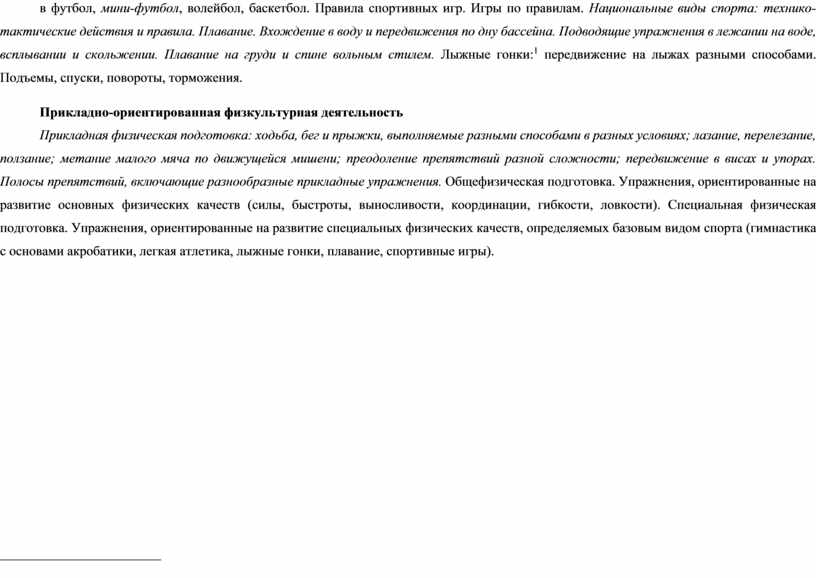 в футбол, мини-футбол, волейбол, баскетбол. Правила спортивных игр. Игры по правилам. Национальные виды спорта: технико-тактические действия и правила. Плавание. Вхождение в воду и передвижения по дну бассейна. Подводящие упражнения в лежании на воде, всплывании и скольжении. Плавание на груди и спине вольным стилем. Лыжные гонки:$^1$ передвижение на лыжах разными способами. Подъемы, спуски, повороты, торможения.

Прикладно-ориентированная физкультурная деятельность

Прикладная физическая подготовка: ходьба, бег и прыжки, выполняемые разными способами в разных условиях; лазание, перелезание, ползание; метание малого мяча по движущейся мишени; преодоление препятствий разной сложности; передвижение в висах и упорах. Полосы препятствий, включающие разнообразные прикладные упражнения. Общефизическая подготовка. Упражнения, ориентированные на развитие основных физических качеств (силы, быстроты, выносливости, координации, гибкости, ловкости). Специальная физическая подготовка. Упражнения, ориентированные на развитие специальных физических качеств, определяемых базовым видом спорта (гимнастика с основами акробатики, легкая атлетика, лыжные гонки, плавание, спортивные игры).